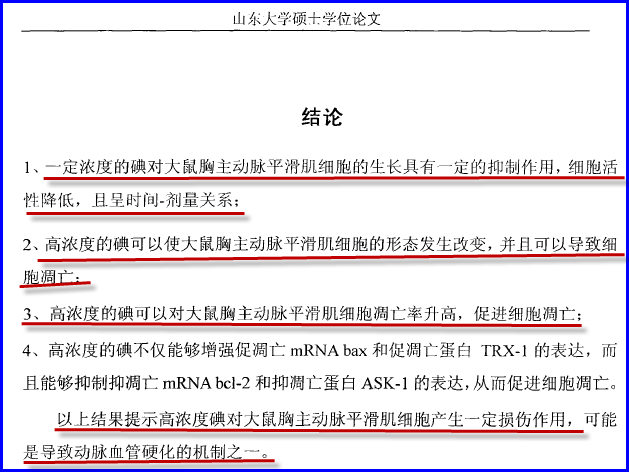 山东大学硕士学位论文

结论

1、一定浓度的碘对大鼠胸主动脉平滑肌细胞的生长具有一定的抑制作用，细胞活性降低，且呈时间-剂量关系；

2、高浓度的碘可以使大鼠胸主动脉平滑肌细胞的形态发生改变，并且可以导致细胞凋亡；

3、高浓度的碘可以对大鼠胸主动脉平滑肌细胞凋亡率升高，促进细胞凋亡；

4、高浓度的碘不仅能够增强促凋亡 mRNA bax 和促凋亡蛋白 TRX-1 的表达，而且能够抑制抑凋亡 mRNA bcl-2 和抑凋亡蛋白 ASK-1 的表达，从而促进细胞凋亡。

以上结果提示高浓度碘对大鼠胸主动脉平滑肌细胞产生一定损伤作用，可能是导致动脉血管硬化的机制之一。